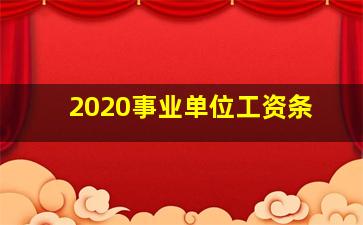 2020事业单位工资条